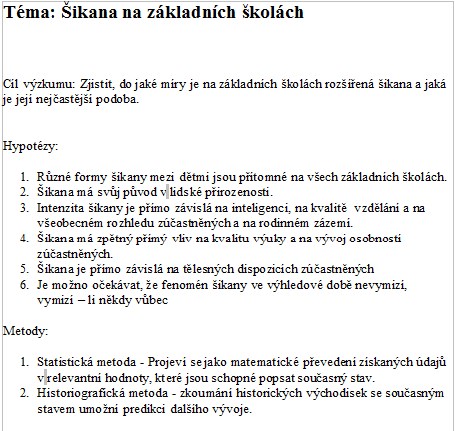 Téma: Šikana na základních školách

Cíl výzkumu: Zjistit, do jaké míry je na základních školách rozšířená šikana a jaká je její nejčastější podoba.

Hypotézy:

1. Různé formy šikany mezi dětmi jsou přítomné na všech základních školách.
2. Šikana má svůj původ v lidské přirozenosti.
3. Intenzita šikany je přímo závislá na inteligenci, na kvalitě vzdělání a na všeobecném rozhledu zúčastněných a na rodinném zázemí.
4. Šikana má zpětný přímý vliv na kvalitu výuky a na vývoj osobnosti zúčastněných.
5. Šikana je přímo závislá na tělesných dispozicích zúčastněných
6. Je možno očekávat, že fenomén šikany ve výhledové době nevymizí, vymizí – li někdy vůbec

Metody:

1. Statistická metoda - Projeví se jako matematické převedení získaných údajů v relevantní hodnoty, které jsou schopné popsat současný stav.
2. Historiografická metoda - zkoumání historických východisek se současným stavem umožní predikci dalšího vývoje.